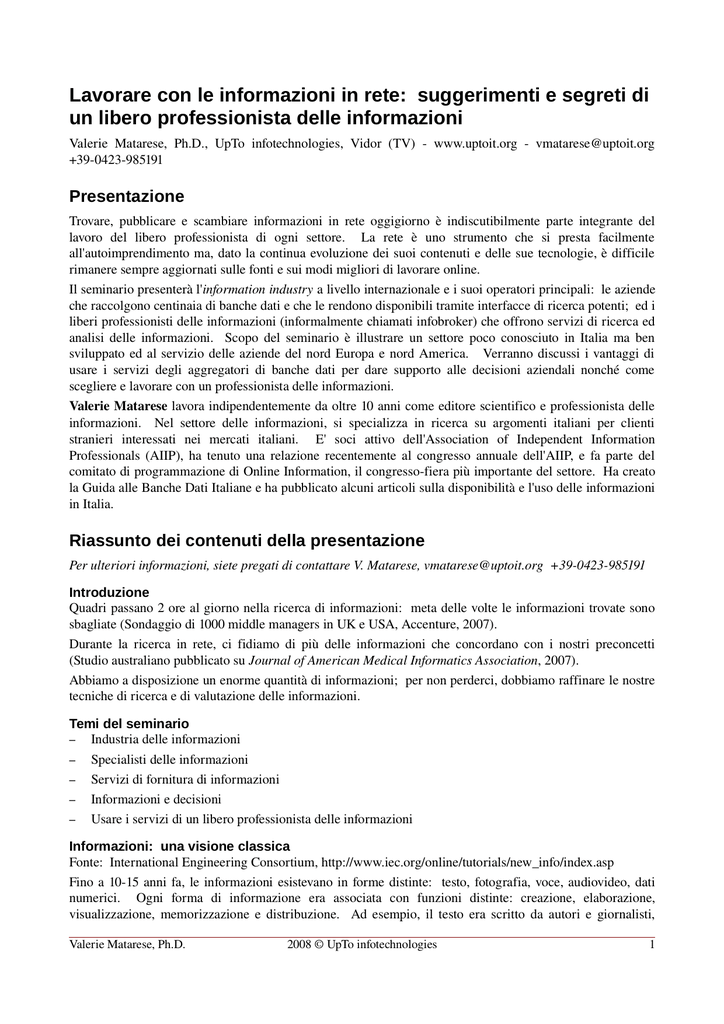 Lavorare con le informazioni in rete: suggerimenti e segreti di un libero professionista delle informazioni

Valerie Matarese, Ph.D., UpTo infotechnologies, Vidor (TV) - www.uptoit.org - vmatarese@uptoit.org +39-0423-985191

Presentazione

Trovare, pubblicare e scambiare informazioni in rete oggigiorno è indiscutibilmente parte integrante del lavoro del libero professionista di ogni settore. La rete è uno strumento che si presta facilmente all'autoimprendimento ma, dato la continua evoluzione dei suoi contenuti e delle sue tecnologie, è difficile rimanere sempre aggiornati sulle fonti e sui modi migliori di lavorare online.

Il seminario presenterà l'information industry a livello internazionale e i suoi operatori principali: le aziende che raccolgono centinaia di banche dati e che le rendono disponibili tramite interfacce di ricerca potenti; ed i liberi professionisti delle informazioni (informalmente chiamati infobroker) che offrono servizi di ricerca ed analisi delle informazioni. Scopo del seminario è illustrare un settore poco conosciuto in Italia ma ben sviluppato ed al servizio delle aziende del nord Europa e nord America. Verranno discussi i vantaggi di usare i servizi degli aggregatori di banche dati per dare supporto alle decisioni aziendali nonché come scegliere e lavorare con un professionista delle informazioni.

Valerie Matarese lavora indipendentemente da oltre 10 anni come editore scientifico e professionista delle informazioni. Nel settore delle informazioni, si specializza in ricerca su argomenti italiani per clienti stranieri interessati nei mercati italiani. E' soci attivo dell'Association of Independent Information Professionals (AIIP), ha tenuto una relazione recentemente al congresso annuale dell'AIIP, e fa parte del comitato di programmazione di Online Information, il congresso-fiera più importante del settore. Ha creato la Guida alle Banche Dati Italiane e ha pubblicato alcuni articoli sulla disponibilità e l'uso delle informazioni in Italia.

Riassunto dei contenuti della presentazione

Per ulteriori informazioni, siete pregati di contattare V. Matarese, vmatarese@uptoit.org +39-0423-985191

Introduzione
Quadri passano 2 ore al giorno nella ricerca di informazioni: meta delle volte le informazioni trovate sono sbagliate (Sondaggio di 1000 middle managers in UK e USA, Accenture, 2007).

Durante la ricerca in rete, ci fidiamo di più delle informazioni che concordano con i nostri preconcetti (Studio australiano pubblicato su Journal of American Medical Informatics Association, 2007).

Abbiamo a disposizione un enorme quantità di informazioni; per non perderci, dobbiamo raffinare le nostre tecniche di ricerca e di valutazione delle informazioni.

Temi del seminario
– Industria delle informazioni
– Specialisti delle informazioni
– Servizi di fornitura di informazioni
– Informazioni e decisioni
– Usare i servizi di un libero professionista delle informazioni

Informazioni: una visione classica
Fonte: International Engineering Consortium, http://www.iec.org/online/tutorials/new_info/index.asp

Fino a 10-15 anni fa, le informazioni esistevano in forme distinte: testo, fotografia, voce, audiovideo, dati numerici. Ogni forma di informazione era associata con funzioni distinte: creazione, elaborazione, visualizzazione, memorizzazione e distribuzione. Ad esempio, il testo era scritto da autori e giornalisti,

Valerie Matarese, Ph.D. 2008 © UpTo infotechnologies 1